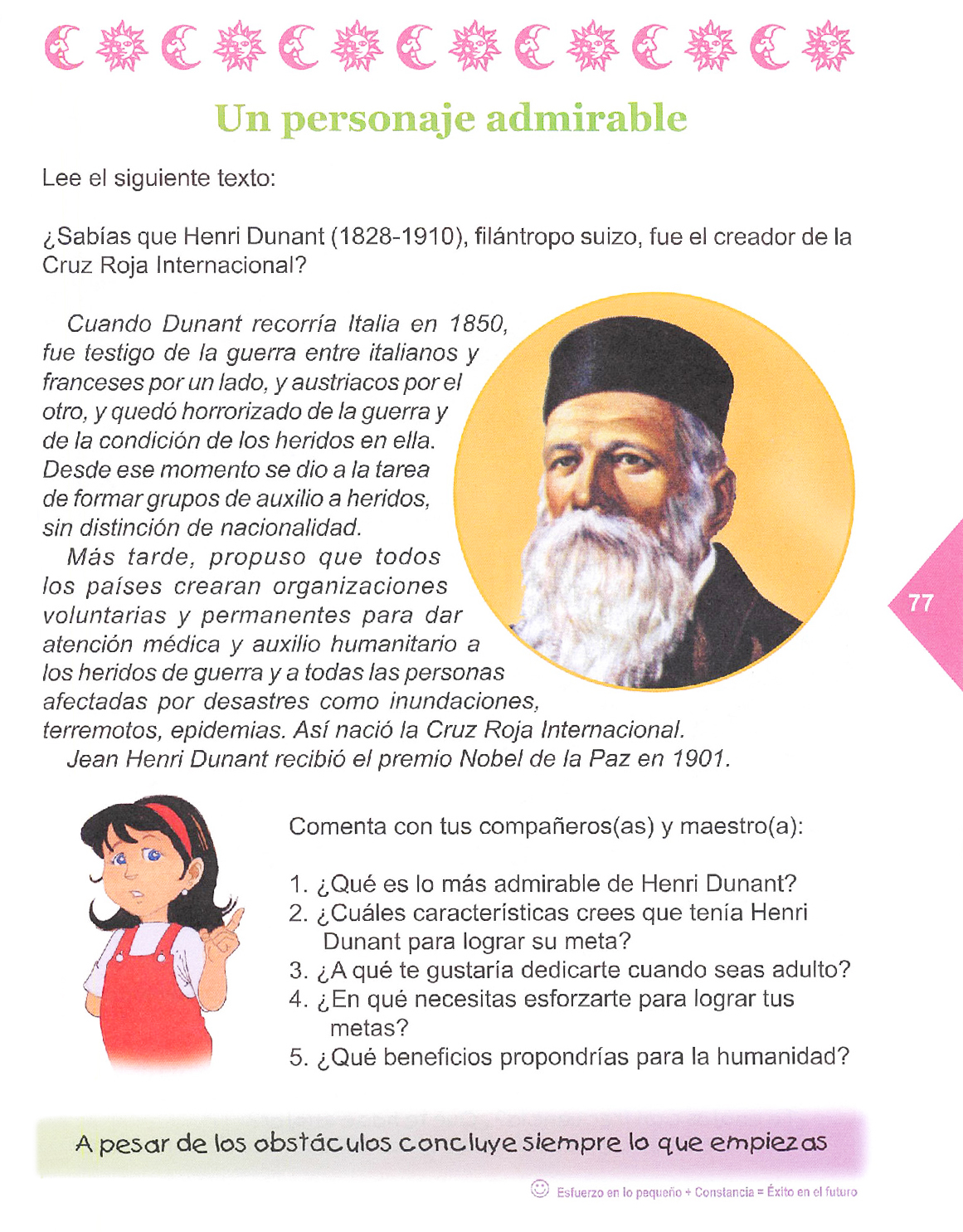 Un personaje admirable

Lee el siguiente texto:

¿Sabías que Henri Dunant (1828-1910), filántropo suizo, fue el creador de la Cruz Roja Internacional?

Cuando Dunant recorría Italia en 1850, fue testigo de la guerra entre italianos y franceses por un lado, y austriacos por el otro, y quedó horrorizado de la guerra y de la condición de los heridos en ella. Desde ese momento se dio a la tarea de formar grupos de auxilio a heridos, sin distinción de nacionalidad.

Más tarde, propuso que todos los países crearan organizaciones voluntarias y permanentes para dar atención médica y auxilio humanitario a los heridos de guerra y a todas las personas afectadas por desastres como inundaciones, terremotos, epidemias. Así nació la Cruz Roja Internacional.

Jean Henri Dunant recibió el premio Nobel de la Paz en 1901.

77

Comenta con tus compañeros(as) y maestro(a):

1. ¿Qué es lo más admirable de Henri Dunant?
2. ¿Cuáles características crees que tenía Henri Dunant para lograr su meta?
3. ¿A qué te gustaría dedicarte cuando seas adulto?
4. ¿En qué necesitas esforzarte para lograr tus metas?
5. ¿Qué beneficios propondrías para la humanidad?

A pesar de los obstáculos concluye siempre lo que empiezas

Esfuerzo en lo pequeño + Constancia = Éxito en el futuro